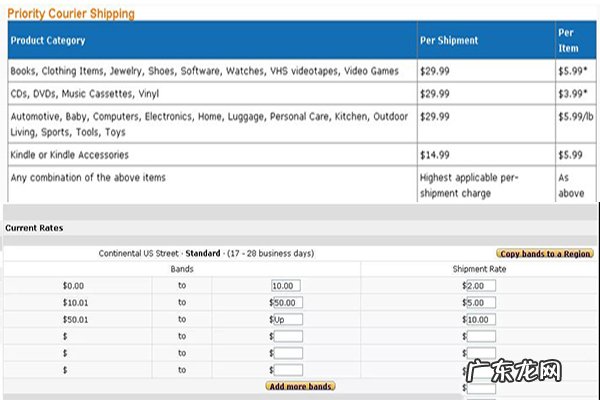 Priority Courier Shipping

| Product Category | Per Shipment | Per Item |
|---|---|---|
| Books, Clothing Items, Jewelry, Shoes, Software, Watches, VHS videotapes, Video Games | $29.99 | $5.99* |
| CDs, DVDs, Music Cassettes, Vinyl | $29.99 | $3.99* |
| Automotive, Baby, Computers, Electronics, Home, Luggage, Personal Care, Kitchen, Outdoor Living, Sports, Tools, Toys | $29.99 | $5.99/lb |
| Kindle or Kindle Accessories | $14.99 | $5.99 |
| Any combination of the above items | Highest applicable per-shipment charge | As above |

Current Rates

Continental US Street - Standard - (17 - 28 business days)

Copy bands to a Region

| Bands | | | Shipment Rate |
|---|---|---|---|
| $0.00 | to | 10.00 | $2.00 |
| $10.01 | to | $50.00 | $5.00 |
| $50.01 | to | $Up | $10.00 |
| $ | to | $ | $ |
| $ | to | $ | $ |
| $ | to | $ | $ |

Add more bands

$

广东龙网